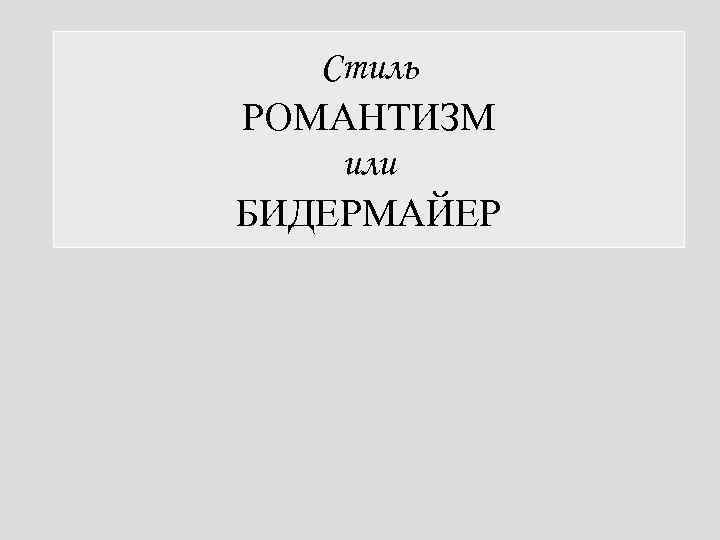 Стиль
РОМАНТИЗМ
или
БИДЕРМАЙЕР